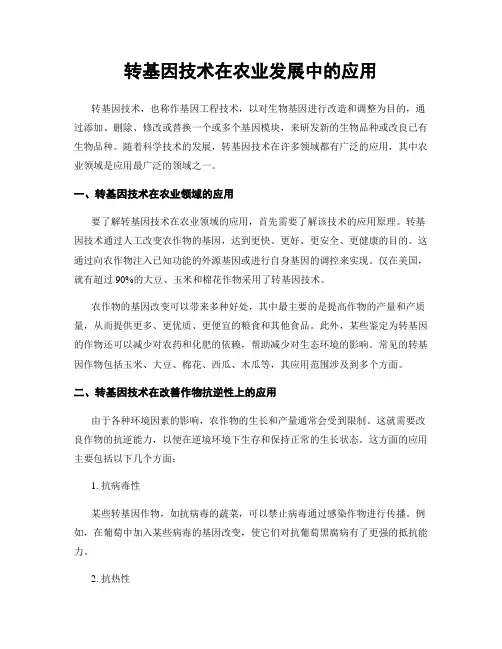 转基因技术在农业发展中的应用

转基因技术，也称作基因工程技术，以对生物基因进行改造和调整为目的，通过添加、删除、修改或替换一个或多个基因模块，来研发新的生物品种或改良已有生物品种。随着科学技术的发展，转基因技术在许多领域都有广泛的应用，其中农业领域是应用最广泛的领域之一。

一、转基因技术在农业领域的应用

要了解转基因技术在农业领域的应用，首先需要了解该技术的应用原理。转基因技术通过人工改变农作物的基因，达到更快、更好、更安全、更健康的目的。这通过向农作物注入已知功能的外源基因或进行自身基因的调控来实现。仅在美国，就有超过 90%的大豆、玉米和棉花作物采用了转基因技术。

农作物的基因改变可以带来多种好处，其中最主要的是提高作物的产量和产质量，从而提供更多、更优质、更便宜的粮食和其他食品。此外，某些鉴定为转基因的作物还可以减少对农药和化肥的依赖，帮助减少对生态环境的影响。常见的转基因作物包括玉米、大豆、棉花、西瓜、木瓜等，其应用范围涉及到多个方面。

二、转基因技术在改善作物抗逆性上的应用

由于各种环境因素的影响，农作物的生长和产量通常会受到限制。这就需要改良作物的抗逆能力，以便在逆境环境下生存和保持正常的生长状态。这方面的应用主要包括以下几个方面：

1. 抗病毒性

某些转基因作物，如抗病毒的蔬菜，可以禁止病毒通过感染作物进行传播。例如，在葡萄中加入某些病毒的基因改变，使它们对抗葡萄黑腐病有了更强的抵抗能力。

2. 抗热性